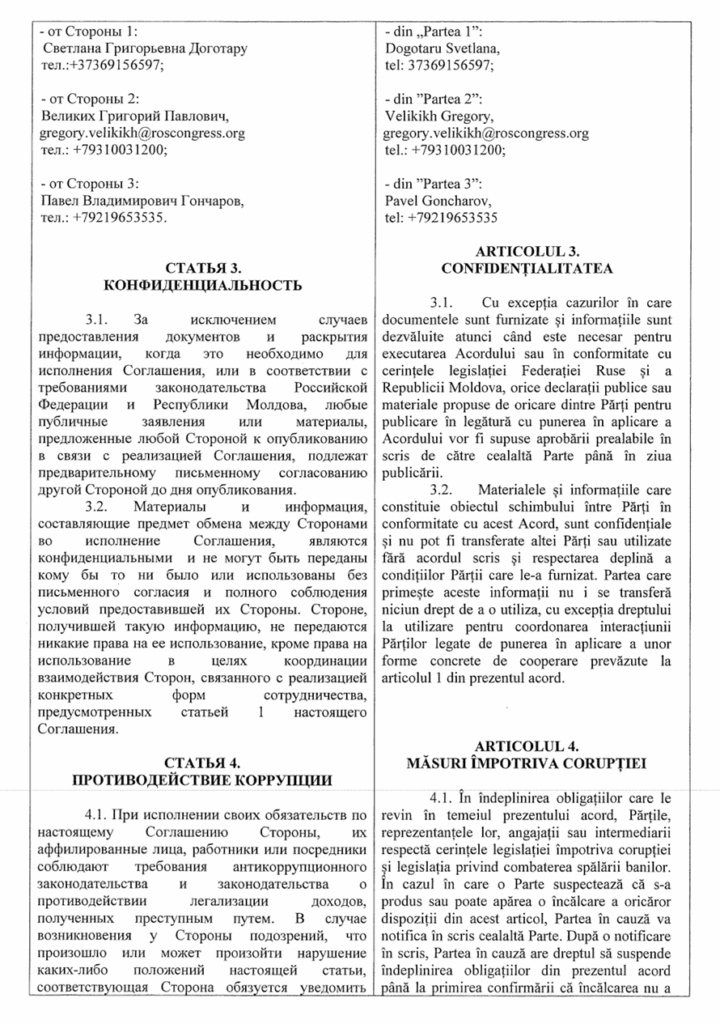 - от Стороны 1:
Светлана Григорьевна Доготару
тел.:+37369156597;

- от Стороны 2:
Великих Григорий Павлович,
gregory.velikikh@roscongress.org
тел.: +79310031200;

- от Стороны 3:
Павел Владимирович Гончаров,
тел.: +79219653535.

СТАТЬЯ 3.
КОНФИДЕНЦИАЛЬНОСТЬ

3.1. За исключением случаев предоставления документов и раскрытия информации, когда это необходимо для исполнения Соглашения, или в соответствии с требованиями законодательства Российской Федерации и Республики Молдова, любые публичные заявления или материалы, предложенные любой Стороной к опубликованию в связи с реализацией Соглашения, подлежат предварительному письменному согласованию другой Стороной до дня опубликования.

3.2. Материалы и информация, составляющие предмет обмена между Сторонами во исполнение Соглашения, являются конфиденциальными и не могут быть переданы кому бы то ни было или использованы без письменного согласия и полного соблюдения условий предоставившей их Стороны. Стороне, получившей такую информацию, не передаются никакие права на ее использование, кроме права на использование в целях координации взаимодействия Сторон, связанного с реализацией конкретных форм сотрудничества, предусмотренных статьей 1 настоящего Соглашения.

СТАТЬЯ 4.
ПРОТИВОДЕЙСТВИЕ КОРРУПЦИИ

4.1. При исполнении своих обязательств по настоящему Соглашению Стороны, их аффилированные лица, работники или посредники соблюдают требования антикоррупционного законодательства и законодательства о противодействии легализации доходов, полученных преступным путем. В случае возникновения у Стороны подозрений, что произошло или может произойти нарушение каких-либо положений настоящей статьи, соответствующая Сторона обязуется уведомить

- din „Partea 1":
Dogotaru Svetlana,
tel: 37369156597;

- din "Partea 2":
Velikikh Gregory,
gregory.velikikh@roscongress.org
tel.: +79310031200;

- din "Partea 3":
Pavel Goncharov,
tel: +79219653535

ARTICOLUL 3.
CONFIDENȚIALITATEA

3.1. Cu excepția cazurilor în care documentele sunt furnizate și informațiile sunt dezvăluite atunci când este necesar pentru executarea Acordului sau în conformitate cu cerințele legislației Federației Ruse și a Republicii Moldova, orice declarații publice sau materiale propuse de oricare dintre Părți pentru publicare în legătură cu punerea în aplicare a Acordului vor fi supuse aprobării prealabile în scris de către cealaltă Parte până în ziua publicării.

3.2. Materialele și informațiile care constituie obiectul schimbului între Părți în conformitate cu acest Acord, sunt confidențiale și nu pot fi transferate altei Părți sau utilizate fără acordul scris și respectarea deplină a condițiilor Părții care le-a furnizat. Partea care primește aceste informații nu i se transferă niciun drept de a o utiliza, cu excepția dreptului la utilizare pentru coordonarea interacțiunii Părților legate de punerea în aplicare a unor forme concrete de cooperare prevăzute la articolul 1 din prezentul acord.

ARTICOLUL 4.
MĂSURI ÎMPOTRIVA CORUPȚIEI

4.1. În îndeplinirea obligațiilor care le revin în temeiul prezentului acord, Părțile, reprezentanțele lor, angajații sau intermediarii respectă cerințele legislației împotriva corupției și legislația privind combaterea spălării banilor. În cazul în care o Parte suspectează că s-a produs sau poate apărea o încălcare a oricăror dispoziții din acest articol, Partea în cauză va notifica în scris cealaltă Parte. După o notificare în scris, Partea în cauză are dreptul să suspende îndeplinirea obligațiilor din prezentul acord până la primirea confirmării că încălcarea nu a